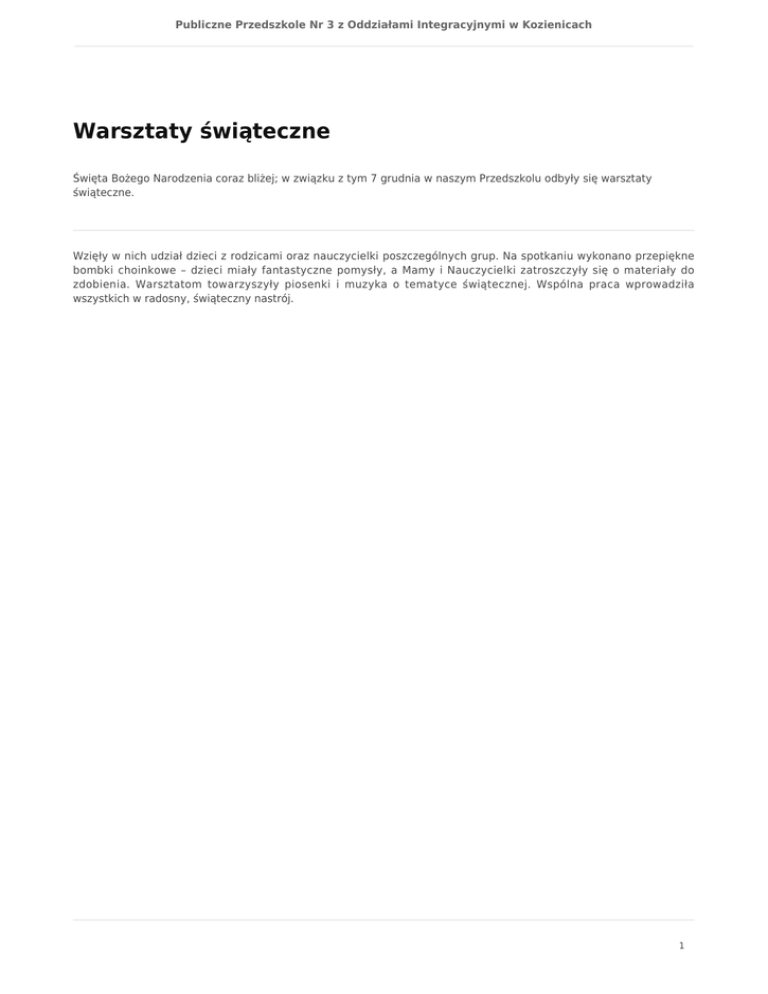 Publiczne Przedszkole Nr 3 z Oddziałami Integracyjnymi w Kozienicach

Warsztaty świąteczne

Święta Bożego Narodzenia coraz bliżej; w związku z tym 7 grudnia w naszym Przedszkolu odbyły się warsztaty świąteczne.

Wzięły w nich udział dzieci z rodzicami oraz nauczycielki poszczególnych grup. Na spotkaniu wykonano przepiękne bombki choinkowe – dzieci miały fantastyczne pomysły, a Mamy i Nauczycielki zatroszczyły się o materiały do zdobienia. Warsztatom towarzyszyły piosenki i muzyka o tematyce świątecznej. Wspólna praca wprowadziła wszystkich w radosny, świąteczny nastrój.

1